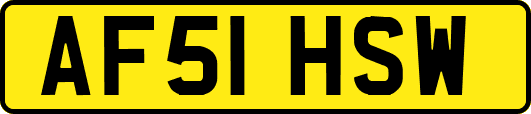 AF51 HSW